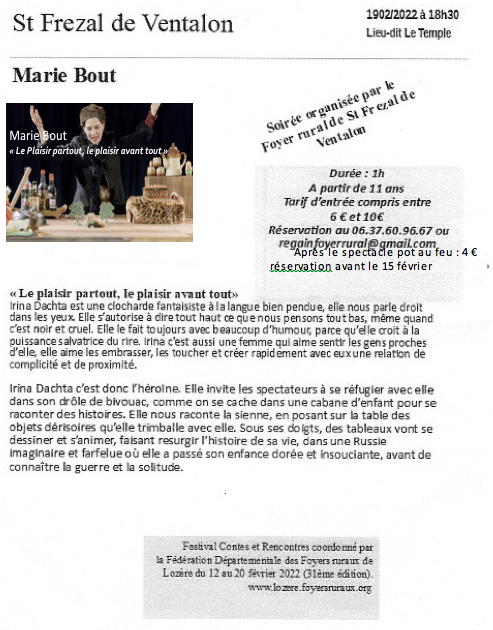 St Frezal de Ventalon

1902/2022 à 18h30
Lieu-dit Le Temple

Marie Bout

Marie Bout
« Le Plaisir partout, le plaisir avant tout »

Soirée organisée par le Foyer rural de St Frezal de Ventalon

Durée : 1h
A partir de 11 ans
Tarif d'entrée compris entre 6 € et 10€
Réservation au 06.37.60.96.67 ou regainfoyerrural@gmail.com
Après le spectacle pot au feu : 4 €
réservation avant le 15 février

« Le plaisir partout, le plaisir avant tout»
Irina Dachta est une clocharde fantaisiste à la langue bien pendue, elle nous parle droit dans les yeux. Elle s'autorise à dire tout haut ce que nous pensons tout bas, même quand c'est noir et cruel. Elle le fait toujours avec beaucoup d'humour, parce qu'elle croit à la puissance salvatrice du rire. Irina c'est aussi une femme qui aime sentir les gens proches d'elle, elle aime les embrasser, les toucher et créer rapidement avec eux une relation de complicité et de proximité.

Irina Dachta c'est donc l'héroïne. Elle invite les spectateurs à se réfugier avec elle dans son drôle de bivouac, comme on se cache dans une cabane d'enfant pour se raconter des histoires. Elle nous raconte la sienne, en posant sur la table des objets dérisoires qu'elle trimballe avec elle. Sous ses doigts, des tableaux vont se dessiner et s'animer, faisant resurgir l'histoire de sa vie, dans une Russie imaginaire et farfelue où elle a passé son enfance dorée et insouciante, avant de connaître la guerre et la solitude.

Festival Contes et Rencontres coordonné par la Fédération Départementale des Foyers ruraux de Lozère du 12 au 20 février 2022 (31ème édition).
www.lozere.foyersruraux.org